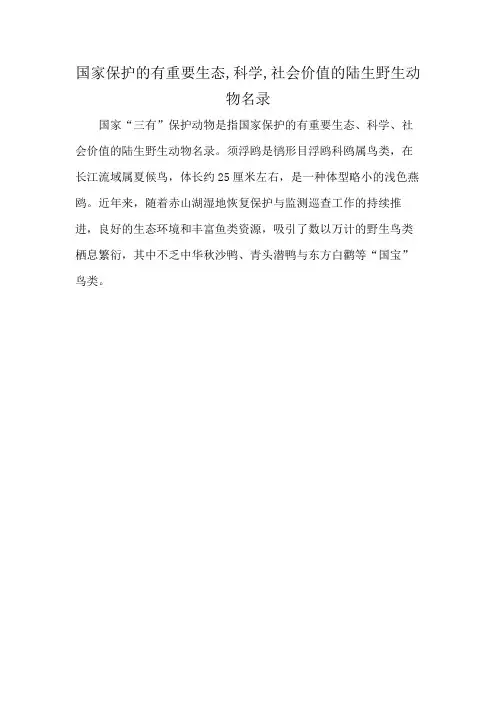 国家保护的有重要生态,科学,社会价值的陆生野生动物名录

国家“三有”保护动物是指国家保护的有重要生态、科学、社会价值的陆生野生动物名录。须浮鸥是鸻形目浮鸥科鸥属鸟类，在长江流域属夏候鸟，体长约25厘米左右，是一种体型略小的浅色燕鸥。近年来，随着赤山湖湿地恢复保护与监测巡查工作的持续推进，良好的生态环境和丰富鱼类资源，吸引了数以万计的野生鸟类栖息繁衍，其中不乏中华秋沙鸭、青头潜鸭与东方白鹳等“国宝”鸟类。